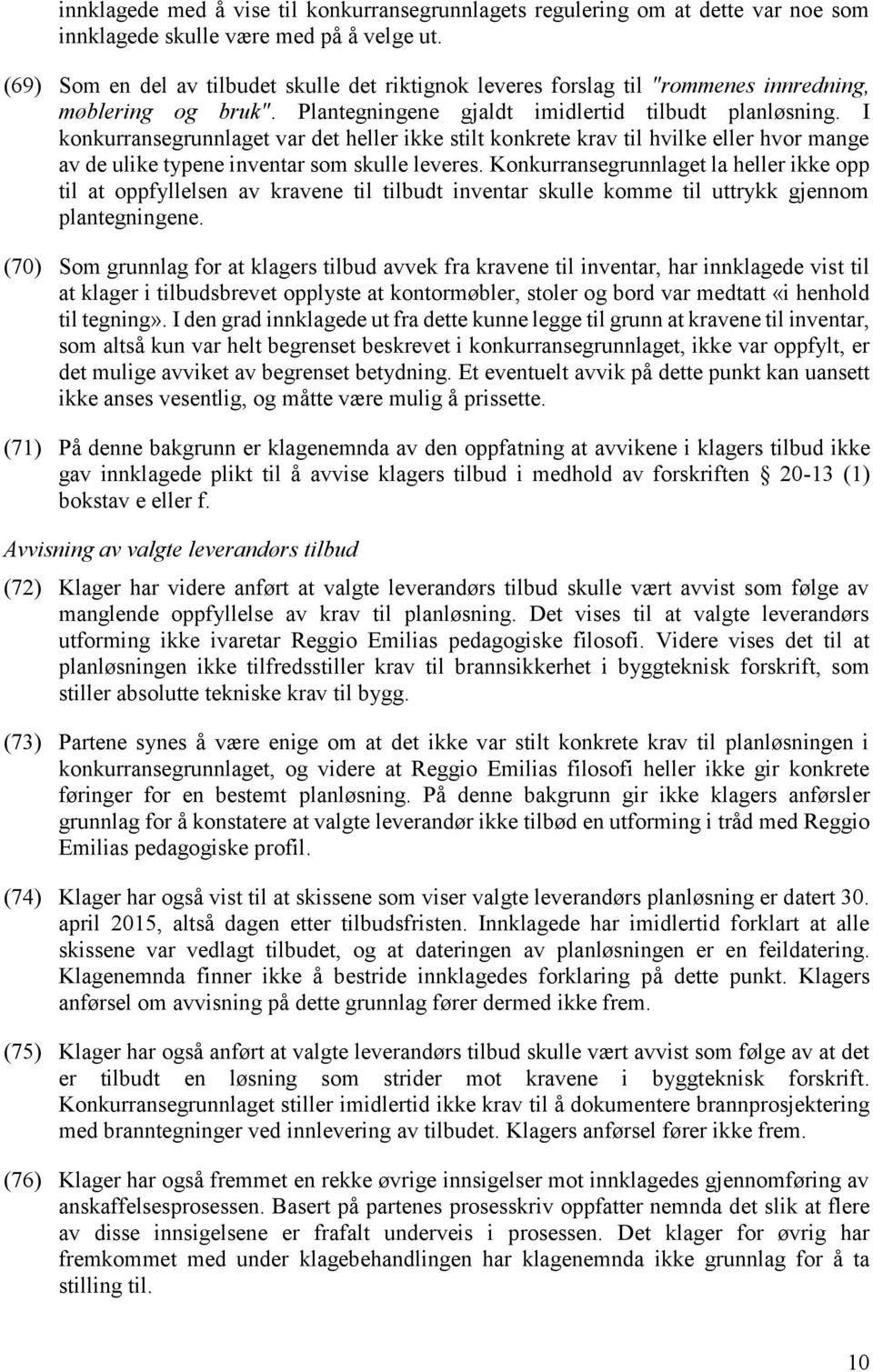 innklagede med å vise til konkurransegrunnlagets regulering om at dette var noe som innklagede skulle være med på å velge ut.

(69) Som en del av tilbudet skulle det riktignok leveres forslag til "rommenes innredning, møblering og bruk". Plantegningene gjaldt imidlertid tilbudt planløsning. I konkurransegrunnlaget var det heller ikke stilt konkrete krav til hvilke eller hvor mange av de ulike typene inventar som skulle leveres. Konkurransegrunnlaget la heller ikke opp til at oppfyllelsen av kravene til tilbudt inventar skulle komme til uttrykk gjennom plantegningene.

(70) Som grunnlag for at klagers tilbud avvek fra kravene til inventar, har innklagede vist til at klager i tilbudsbrevet opplyste at kontormøbler, stoler og bord var medtatt «i henhold til tegning». I den grad innklagede ut fra dette kunne legge til grunn at kravene til inventar, som altså kun var helt begrenset beskrevet i konkurransegrunnlaget, ikke var oppfylt, er det mulige avviket av begrenset betydning. Et eventuelt avvik på dette punkt kan uansett ikke anses vesentlig, og måtte være mulig å prissette.

(71) På denne bakgrunn er klagenemnda av den oppfatning at avvikene i klagers tilbud ikke gav innklagede plikt til å avvise klagers tilbud i medhold av forskriften § 20-13 (1) bokstav e eller f.

Avvisning av valgte leverandørs tilbud

(72) Klager har videre anført at valgte leverandørs tilbud skulle vært avvist som følge av manglende oppfyllelse av krav til planløsning. Det vises til at valgte leverandørs utforming ikke ivaretar Reggio Emilias pedagogiske filosofi. Videre vises det til at planløsningen ikke tilfredsstiller krav til brannsikkerhet i byggteknisk forskrift, som stiller absolutte tekniske krav til bygg.

(73) Partene synes å være enige om at det ikke var stilt konkrete krav til planløsningen i konkurransegrunnlaget, og videre at Reggio Emilias filosofi heller ikke gir konkrete føringer for en bestemt planløsning. På denne bakgrunn gir ikke klagers anførsler grunnlag for å konstatere at valgte leverandør ikke tilbød en utforming i tråd med Reggio Emilias pedagogiske profil.

(74) Klager har også vist til at skissene som viser valgte leverandørs planløsning er datert 30. april 2015, altså dagen etter tilbudsfristen. Innklagede har imidlertid forklart at alle skissene var vedlagt tilbudet, og at dateringen av planløsningen er en feildatering. Klagenemnda finner ikke å bestride innklagedes forklaring på dette punkt. Klagers anførsel om avvisning på dette grunnlag fører dermed ikke frem.

(75) Klager har også anført at valgte leverandørs tilbud skulle vært avvist som følge av at det er tilbudt en løsning som strider mot kravene i byggteknisk forskrift. Konkurransegrunnlaget stiller imidlertid ikke krav til å dokumentere brannprosjektering med branntegninger ved innlevering av tilbudet. Klagers anførsel fører ikke frem.

(76) Klager har også fremmet en rekke øvrige innsigelser mot innklagedes gjennomføring av anskaffelsesprosessen. Basert på partenes prosesskriv oppfatter nemnda det slik at flere av disse innsigelsene er frafalt underveis i prosessen. Det klager for øvrig har fremkommet med under klagebehandlingen har klagenemnda ikke grunnlag for å ta stilling til.

10